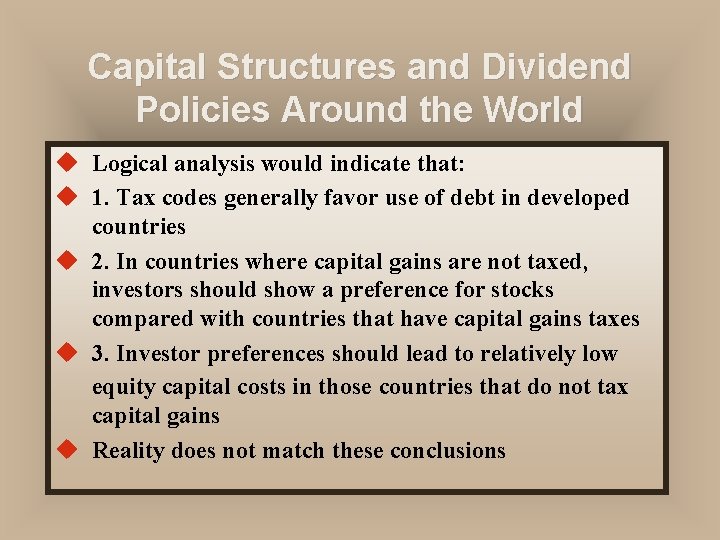 Capital Structures and Dividend Policies Around the World

Logical analysis would indicate that:

1. Tax codes generally favor use of debt in developed countries

2. In countries where capital gains are not taxed, investors should show a preference for stocks compared with countries that have capital gains taxes

3. Investor preferences should lead to relatively low equity capital costs in those countries that do not tax capital gains

Reality does not match these conclusions